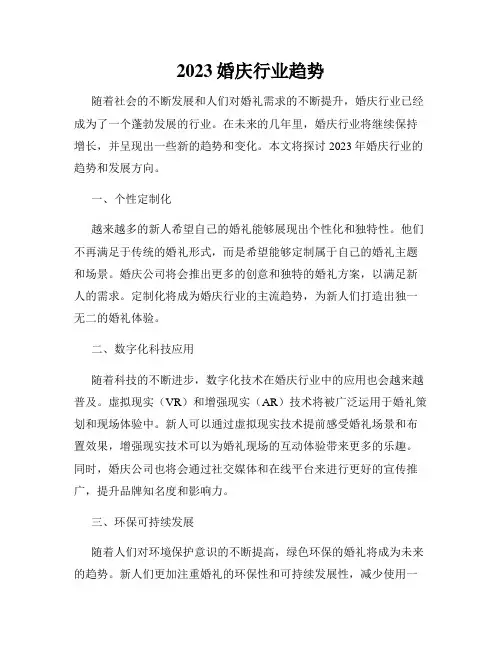 2023 婚庆行业趋势

随着社会的不断发展和人们对婚礼需求的不断提升，婚庆行业已经成为了一个蓬勃发展的行业。在未来的几年里，婚庆行业将继续保持增长，并呈现出一些新的趋势和变化。本文将探讨 2023 年婚庆行业的趋势和发展方向。

一、个性定制化

越来越多的新人希望自己的婚礼能够展现出个性化和独特性。他们不再满足于传统的婚礼形式，而是希望能够定制属于自己的婚礼主题和场景。婚庆公司将会推出更多的创意和独特的婚礼方案，以满足新人的需求。定制化将成为婚庆行业的主流趋势，为新人们打造出独一无二的婚礼体验。

二、数字化科技应用

随着科技的不断进步，数字化技术在婚庆行业中的应用也会越来越普及。虚拟现实（VR）和增强现实（AR）技术将被广泛运用于婚礼策划和现场体验中。新人可以通过虚拟现实技术提前感受婚礼场景和布置效果，增强现实技术可以为婚礼现场的互动体验带来更多的乐趣。同时，婚庆公司也将会通过社交媒体和在线平台来进行更好的宣传推广，提升品牌知名度和影响力。

三、环保可持续发展

随着人们对环境保护意识的不断提高，绿色环保的婚礼将成为未来的趋势。新人们更加注重婚礼的环保性和可持续发展性，减少使用一